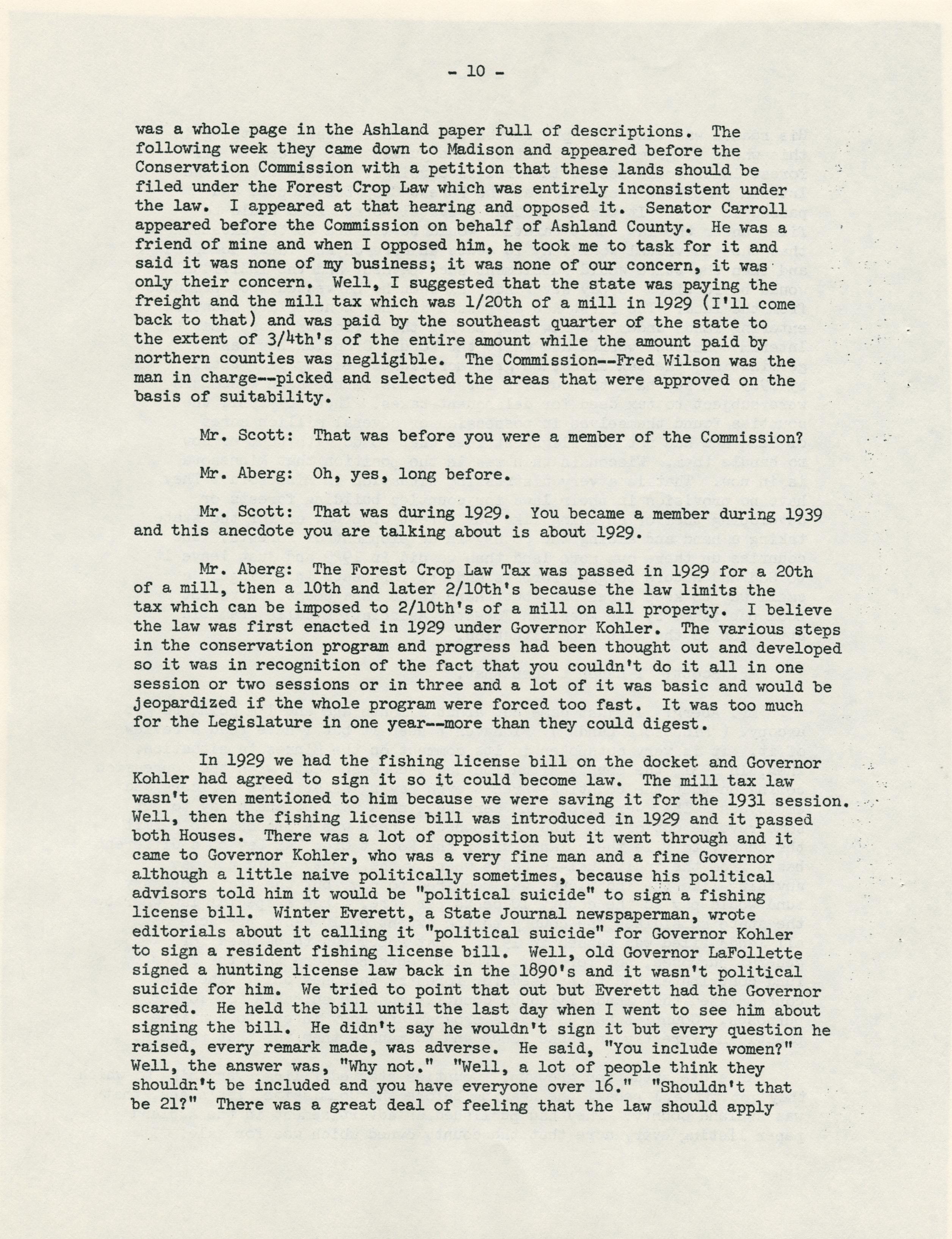 - 10 -

was a whole page in the Ashland paper full of descriptions. The following week they came down to Madison and appeared before the Conservation Commission with a petition that these lands should be filed under the Forest Crop Law which was entirely inconsistent under the law. I appeared at that hearing and opposed it. Senator Carroll appeared before the Commission on behalf of Ashland County. He was a friend of mine and when I opposed him, he took me to task for it and said it was none of my business; it was none of our concern, it was only their concern. Well, I suggested that the state was paying the freight and the mill tax which was 1/20th of a mill in 1929 (I'll come back to that) and was paid by the southeast quarter of the state to the extent of 3/4th's of the entire amount while the amount paid by northern counties was negligible. The Commission--Fred Wilson was the man in charge--picked and selected the areas that were approved on the basis of suitability.

Mr. Scott: That was before you were a member of the Commission?

Mr. Aberg: Oh, yes, long before.

Mr. Scott: That was during 1929. You became a member during 1939 and this anecdote you are talking about is about 1929.

Mr. Aberg: The Forest Crop Law Tax was passed in 1929 for a 20th of a mill, then a 10th and later 2/10th's because the law limits the tax which can be imposed to 2/10th's of a mill on all property. I believe the law was first enacted in 1929 under Governor Kohler. The various steps in the conservation program and progress had been thought out and developed so it was in recognition of the fact that you couldn't do it all in one session or two sessions or in three and a lot of it was basic and would be jeopardized if the whole program were forced too fast. It was too much for the Legislature in one year--more than they could digest.

In 1929 we had the fishing license bill on the docket and Governor Kohler had agreed to sign it so it could become law. The mill tax law wasn't even mentioned to him because we were saving it for the 1931 session. Well, then the fishing license bill was introduced in 1929 and it passed both Houses. There was a lot of opposition but it went through and it came to Governor Kohler, who was a very fine man and a fine Governor although a little naive politically sometimes, because his political advisors told him it would be "political suicide" to sign a fishing license bill. Winter Everett, a State Journal newspaperman, wrote editorials about it calling it "political suicide" for Governor Kohler to sign a resident fishing license bill. Well, old Governor LaFollette signed a hunting license law back in the 1890's and it wasn't political suicide for him. We tried to point that out but Everett had the Governor scared. He held the bill until the last day when I went to see him about signing the bill. He didn't say he wouldn't sign it but every question he raised, every remark made, was adverse. He said, "You include women?" Well, the answer was, "Why not." "Well, a lot of people think they shouldn't be included and you have everyone over 16." "Shouldn't that be 21?" There was a great deal of feeling that the law should apply